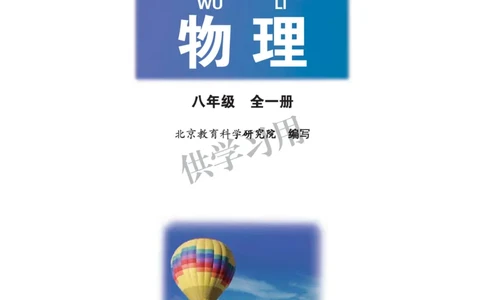 WU LI
物理

八年级 全一册

北京教育科学研究院 编写

供学习用